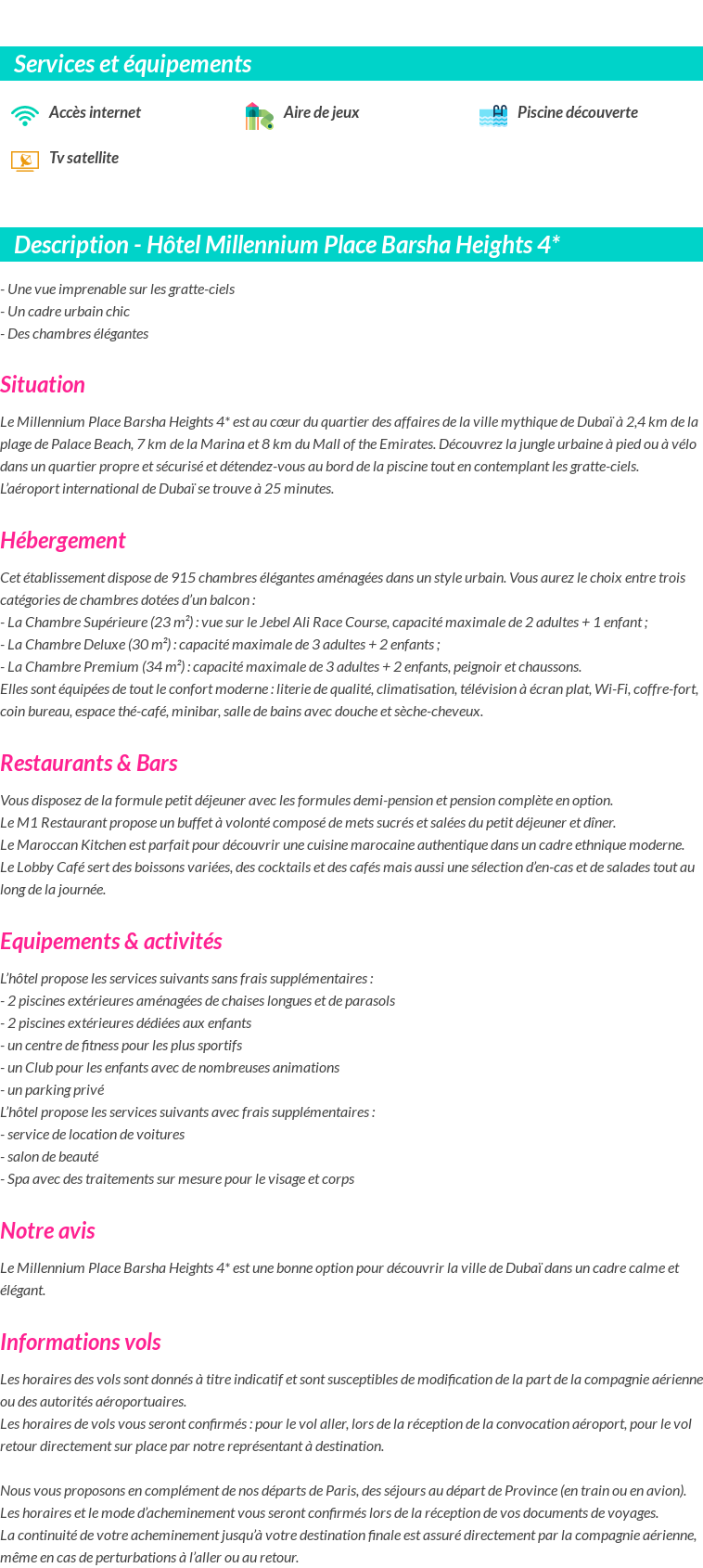 Services et équipements

Accès internet

Aire de jeux

Piscine découverte

Tv satellite

Description - Hôtel Millennium Place Barsha Heights 4*

- Une vue imprenable sur les gratte-ciels
- Un cadre urbain chic
- Des chambres élégantes

Situation

Le Millennium Place Barsha Heights 4* est au cœur du quartier des affaires de la ville mythique de Dubaï à 2,4 km de la plage de Palace Beach, 7 km de la Marina et 8 km du Mall of the Emirates. Découvrez la jungle urbaine à pied ou à vélo dans un quartier propre et sécurisé et détendez-vous au bord de la piscine tout en contemplant les gratte-ciels.
L'aéroport international de Dubaï se trouve à 25 minutes.

Hébergement

Cet établissement dispose de 915 chambres élégantes aménagées dans un style urbain. Vous aurez le choix entre trois catégories de chambres dotées d'un balcon :
- La Chambre Supérieure (23 m²) : vue sur le Jebel Ali Race Course, capacité maximale de 2 adultes + 1 enfant ;
- La Chambre Deluxe (30 m²) : capacité maximale de 3 adultes + 2 enfants ;
- La Chambre Premium (34 m²) : capacité maximale de 3 adultes + 2 enfants, peignoir et chaussons.
Elles sont équipées de tout le confort moderne : literie de qualité, climatisation, télévision à écran plat, Wi-Fi, coffre-fort, coin bureau, espace thé-café, minibar, salle de bains avec douche et sèche-cheveux.

Restaurants & Bars

Vous disposez de la formule petit déjeuner avec les formules demi-pension et pension complète en option.
Le M1 Restaurant propose un buffet à volonté composé de mets sucrés et salées du petit déjeuner et dîner.
Le Maroccan Kitchen est parfait pour découvrir une cuisine marocaine authentique dans un cadre ethnique moderne.
Le Lobby Café sert des boissons variées, des cocktails et des cafés mais aussi une sélection d'en-cas et de salades tout au long de la journée.

Equipements & activités

L'hôtel propose les services suivants sans frais supplémentaires :
- 2 piscines extérieures aménagées de chaises longues et de parasols
- 2 piscines extérieures dédiées aux enfants
- un centre de fitness pour les plus sportifs
- un Club pour les enfants avec de nombreuses animations
- un parking privé
L'hôtel propose les services suivants avec frais supplémentaires :
- service de location de voitures
- salon de beauté
- Spa avec des traitements sur mesure pour le visage et corps

Notre avis

Le Millennium Place Barsha Heights 4* est une bonne option pour découvrir la ville de Dubaï dans un cadre calme et élégant.

Informations vols

Les horaires des vols sont donnés à titre indicatif et sont susceptibles de modification de la part de la compagnie aérienne ou des autorités aéroportuaires.
Les horaires de vols vous seront confirmés : pour le vol aller, lors de la réception de la convocation aéroport, pour le vol retour directement sur place par notre représentant à destination.

Nous vous proposons en complément de nos départs de Paris, des séjours au départ de Province (en train ou en avion).
Les horaires et le mode d'acheminement vous seront confirmés lors de la réception de vos documents de voyages.
La continuité de votre acheminement jusqu'à votre destination finale est assuré directement par la compagnie aérienne, même en cas de perturbations à l'aller ou au retour.